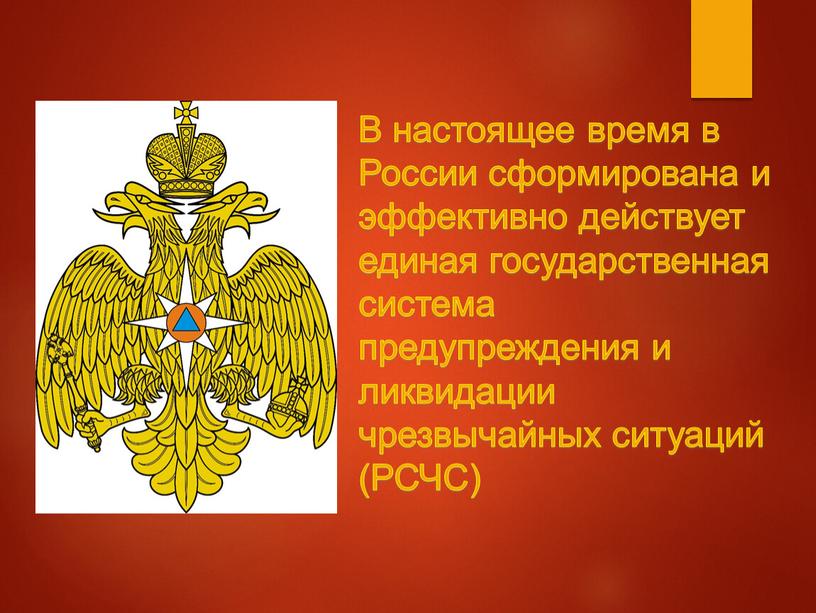 В настоящее время в России сформирована и эффективно действует единая государственная система предупреждения и ликвидации чрезвычайных ситуаций (РСЧС)